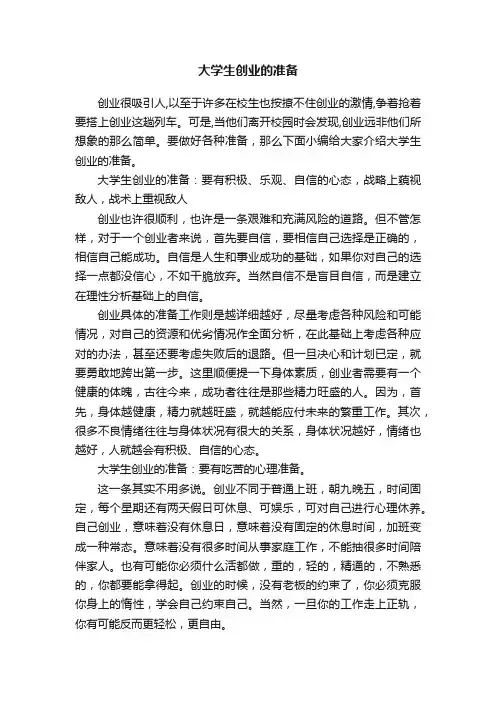 大学生创业的准备

创业很吸引人,以至于许多在校生也按捺不住创业的激情,争着抢着要搭上创业这趟列车。可是,当他们离开校园时会发现,创业远非他们所想象的那么简单。要做好各种准备，那么下面小编给大家介绍大学生创业的准备。

大学生创业的准备：要有积极、乐观、自信的心态，战略上藐视敌人，战术上重视敌人

创业也许很顺利，也许是一条艰难和充满风险的道路。但不管怎样，对于一个创业者来说，首先要自信，要相信自己选择是正确的，相信自己能成功。自信是人生和事业成功的基础，如果你对自己的选择一点都没信心，不如干脆放弃。当然自信不是盲目自信，而是建立在理性分析基础上的自信。

创业具体的准备工作则是越详细越好，尽量考虑各种风险和可能情况，对自己的资源和优劣情况作全面分析，在此基础上考虑各种应对的办法，甚至还要考虑失败后的退路。但一旦决心和计划已定，就要勇敢地跨出第一步。这里顺便提一下身体素质，创业者需要有一个健康的体魄，古往今来，成功者往往是那些精力旺盛的人。因为，首先，身体越健康，精力就越旺盛，就越能应付未来的繁重工作。其次，很多不良情绪往往与身体状况有很大的关系，身体状况越好，情绪也越好，人就越会有积极、自信的心态。

大学生创业的准备：要有吃苦的心理准备。

这一条其实不用多说。创业不同于普通上班，朝九晚五，时间固定，每个星期还有两天假日可休息、可娱乐，可对自己进行心理休养。自己创业，意味着没有休息日，意味着没有固定的休息时间，加班变成一种常态。意味着没有很多时间从事家庭工作，不能抽很多时间陪伴家人。也有可能你必须什么活都做，重的，轻的，精通的，不熟悉的，你都要能拿得起。创业的时候，没有老板的约束了，你必须克服你身上的惰性，学会自己约束自己。当然，一旦你的工作走上正轨，你有可能反而更轻松，更自由。